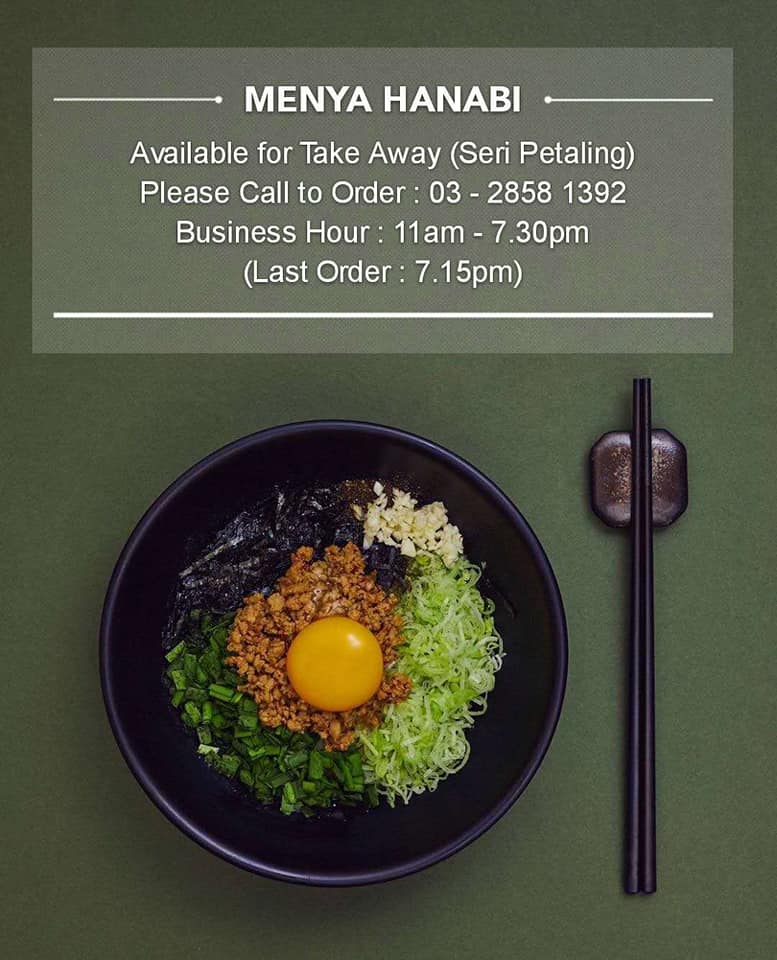 MENYA HANABI

Available for Take Away (Seri Petaling)
Please Call to Order : 03 - 2858 1392
Business Hour : 11am - 7.30pm
(Last Order : 7.15pm)